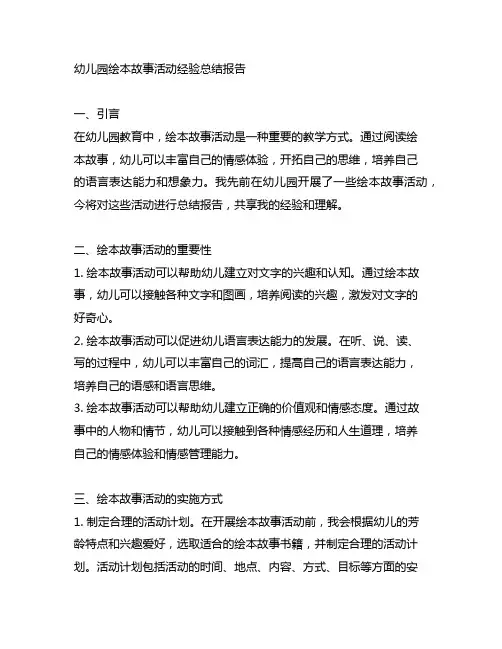 幼儿园绘本故事活动经验总结报告

一、引言
在幼儿园教育中，绘本故事活动是一种重要的教学方式。通过阅读绘本故事，幼儿可以丰富自己的情感体验，开拓自己的思维，培养自己的语言表达能力和想象力。我先前在幼儿园开展了一些绘本故事活动，今将对这些活动进行总结报告，共享我的经验和理解。

二、绘本故事活动的重要性
1. 绘本故事活动可以帮助幼儿建立对文字的兴趣和认知。通过绘本故事，幼儿可以接触各种文字和图画，培养阅读的兴趣，激发对文字的好奇心。
2. 绘本故事活动可以促进幼儿语言表达能力的发展。在听、说、读、写的过程中，幼儿可以丰富自己的词汇，提高自己的语言表达能力，培养自己的语感和语言思维。
3. 绘本故事活动可以帮助幼儿建立正确的价值观和情感态度。通过故事中的人物和情节，幼儿可以接触到各种情感经历和人生道理，培养自己的情感体验和情感管理能力。

三、绘本故事活动的实施方式
1. 制定合理的活动计划。在开展绘本故事活动前，我会根据幼儿的芳龄特点和兴趣爱好，选取适合的绘本故事书籍，并制定合理的活动计划。活动计划包括活动的时间、地点、内容、方式、目标等方面的安